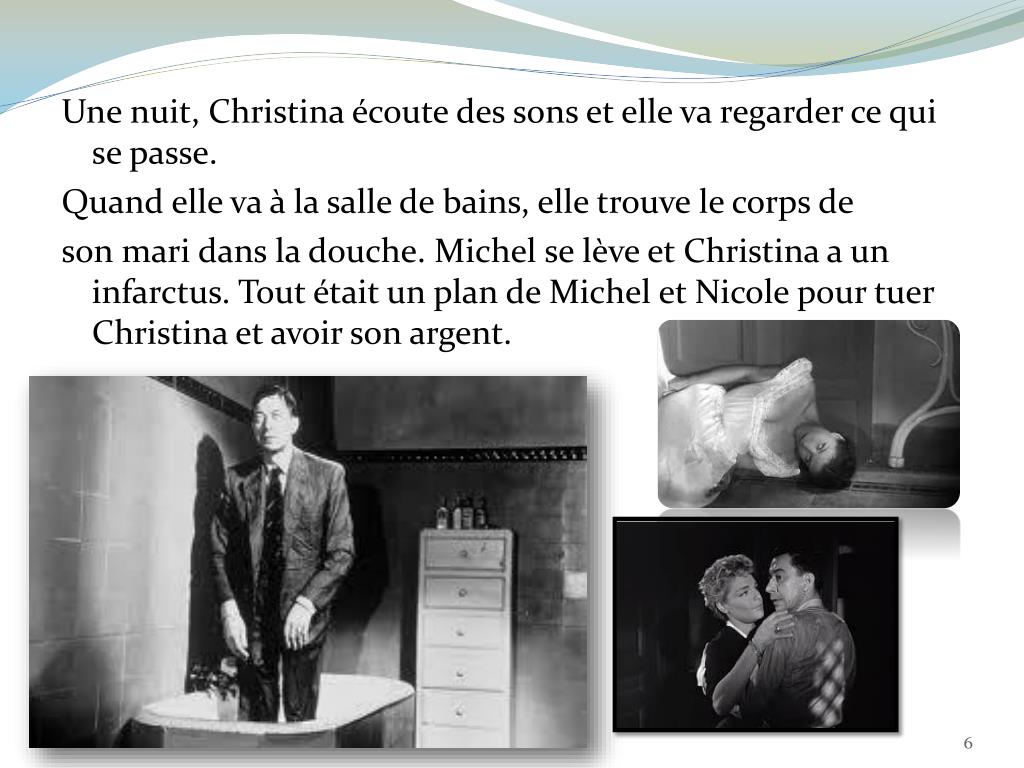 Une nuit, Christina écoute des sons et elle va regarder ce qui se passe.

Quand elle va à la salle de bains, elle trouve le corps de

son mari dans la douche. Michel se lève et Christina a un infarctus. Tout était un plan de Michel et Nicole pour tuer Christina et avoir son argent.

6